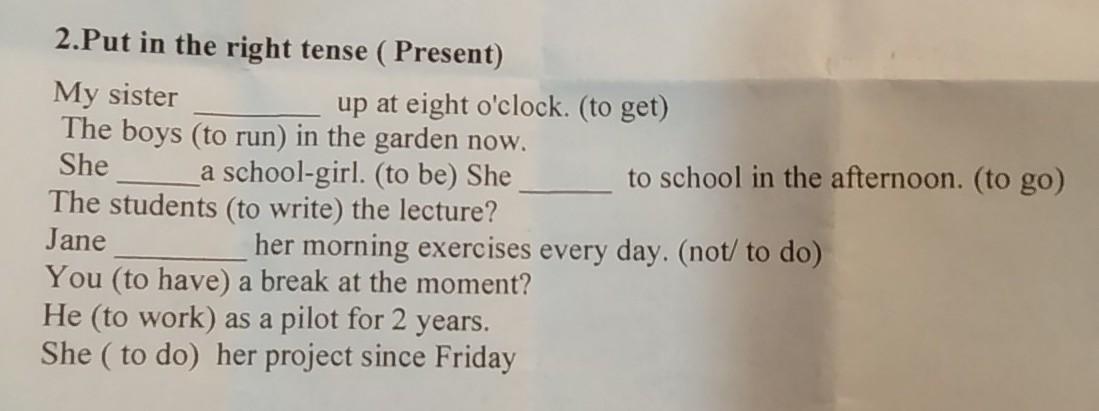 2.Put in the right tense ( Present)

My sister ____ up at eight o'clock. (to get)
The boys (to run) in the garden now.
She ____ a school-girl. (to be) She ____ to school in the afternoon. (to go)
The students (to write) the lecture?
Jane ____ her morning exercises every day. (not/ to do)
You (to have) a break at the moment?
He (to work) as a pilot for 2 years.
She ( to do) her project since Friday